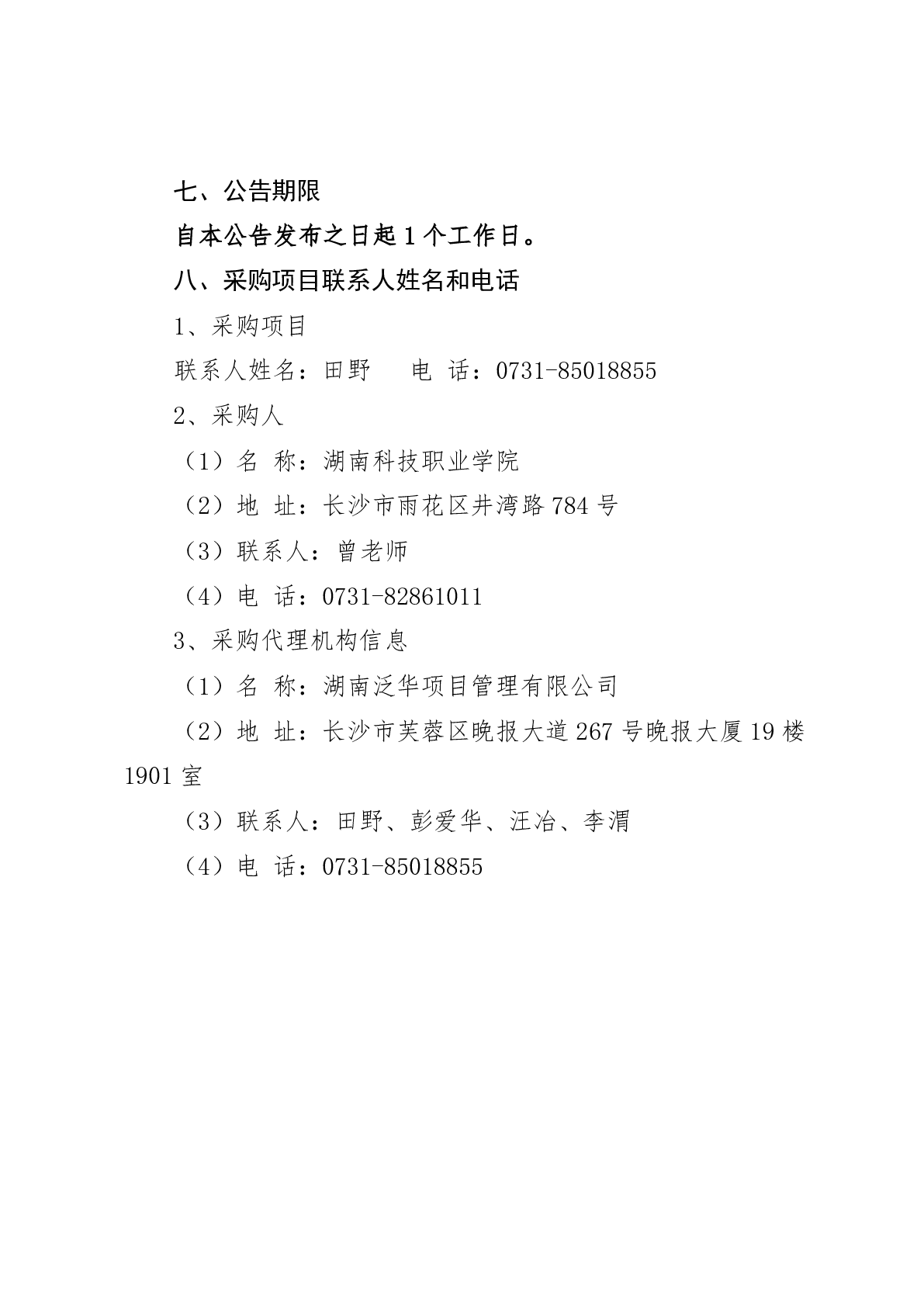 七、公告期限

自本公告发布之日起 1 个工作日。

八、采购项目联系人姓名和电话

1、采购项目

联系人姓名：田野　　电 话：0731-85018855

2、采购人

（1）名 称：湖南科技职业学院

（2）地 址：长沙市雨花区井湾路 784 号

（3）联系人：曾老师

（4）电 话：0731-82861011

3、采购代理机构信息

（1）名 称：湖南泛华项目管理有限公司

（2）地 址：长沙市芙蓉区晚报大道 267 号晚报大厦 19 楼 1901 室

（3）联系人：田野、彭爱华、汪冶、李渭

（4）电 话：0731-85018855